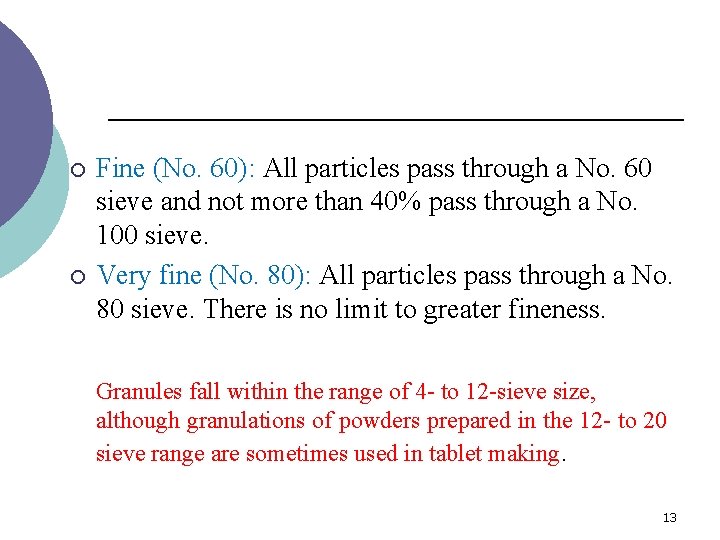 Fine (No. 60): All particles pass through a No. 60 sieve and not more than 40% pass through a No. 100 sieve.

Very fine (No. 80): All particles pass through a No. 80 sieve. There is no limit to greater fineness.

Granules fall within the range of 4- to 12-sieve size, although granulations of powders prepared in the 12- to 20 sieve range are sometimes used in tablet making.

13